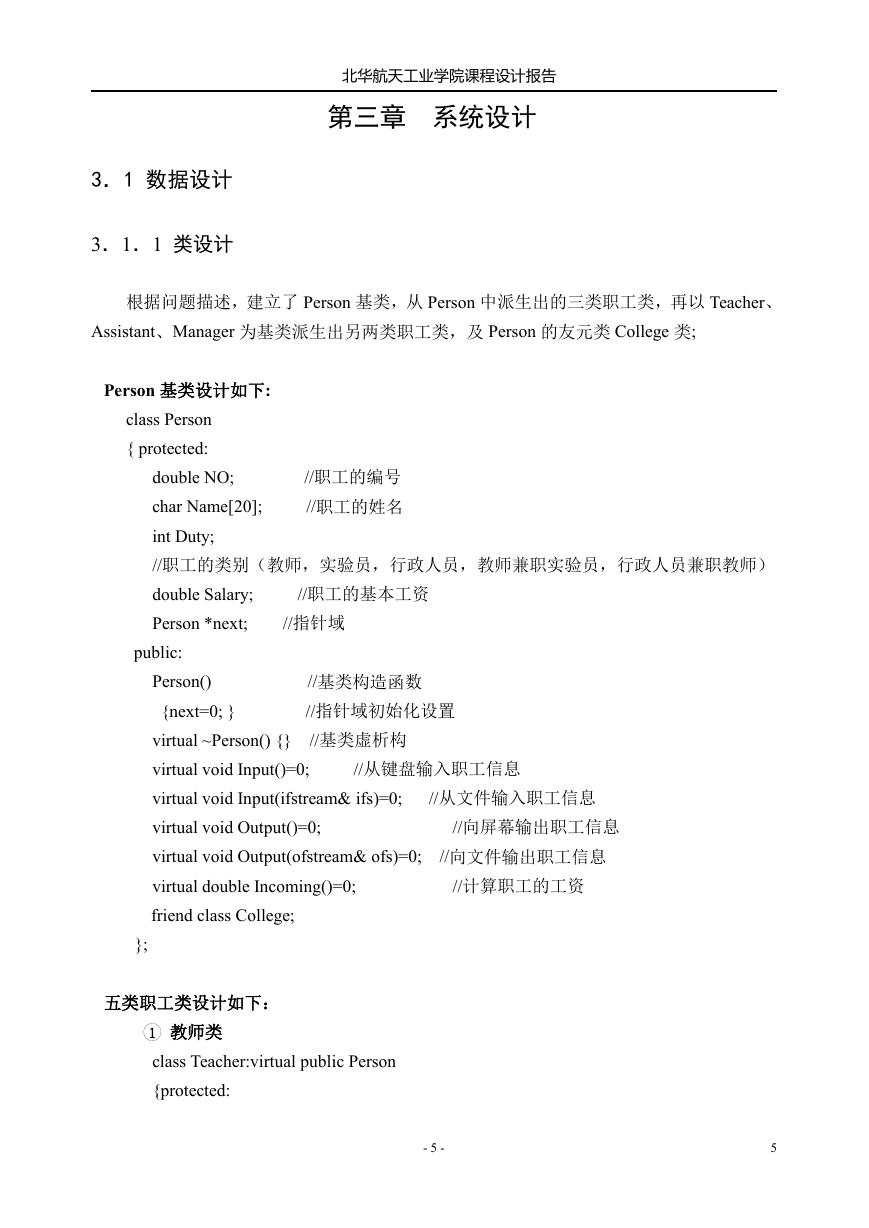 北华航天工业学院课程设计报告

第三章　系统设计

3．1 数据设计

3．1．1 类设计

根据问题描述，建立了 Person 基类，从 Person 中派生出的三类职工类，再以 Teacher、Assistant、Manager 为基类派生出另两类职工类，及 Person 的友元类 College 类;

Person 基类设计如下:
class Person
{ protected:
double NO; //职工的编号
char Name[20]; //职工的姓名
int Duty;
//职工的类别（教师，实验员，行政人员，教师兼职实验员，行政人员兼职教师）
double Salary; //职工的基本工资
Person *next; //指针域
public:
Person() //基类构造函数
{next=0; } //指针域初始化设置
virtual ~Person() {} //基类虚析构
virtual void Input()=0; //从键盘输入职工信息
virtual void Input(ifstream& ifs)=0; //从文件输入职工信息
virtual void Output()=0; //向屏幕输出职工信息
virtual void Output(ofstream& ofs)=0; //向文件输出职工信息
virtual double Incoming()=0; //计算职工的工资
friend class College;
};

五类职工类设计如下：
① 教师类
class Teacher:virtual public Person
{protected:

- 5 -

5